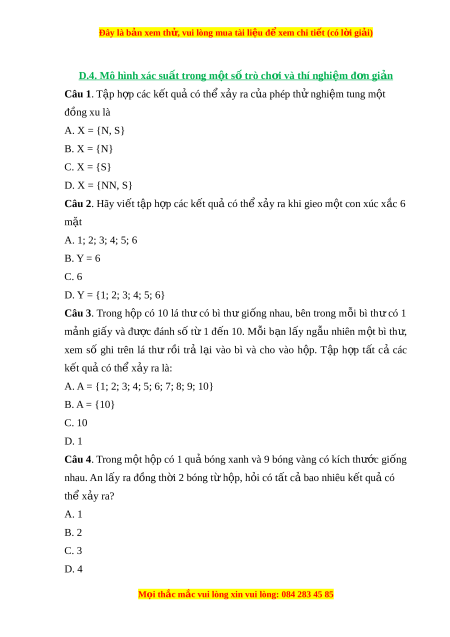 Đây là bản xem thử, vui lòng mua tài liệu để xem chi tiết (có lời giải)

D.4. Mô hình xác suất trong một số trò chơi và thí nghiệm đơn giản

Câu 1. Tập hợp các kết quả có thể xảy ra của phép thử nghiệm tung một đồng xu là

A. X = {N, S}

B. X = {N}

C. X = {S}

D. X = {NN, S}

Câu 2. Hãy viết tập hợp các kết quả có thể xảy ra khi gieo một con xúc xắc 6 mặt

A. 1; 2; 3; 4; 5; 6

B. Y = 6

C. 6

D. Y = {1; 2; 3; 4; 5; 6}

Câu 3. Trong hộp có 10 lá thư có bì thư giống nhau, bên trong mỗi bì thư có 1 mảnh giấy và được đánh số từ 1 đến 10. Mỗi bạn lấy ngẫu nhiên một bì thư, xem số ghi trên lá thư rồi trả lại vào bì và cho vào hộp. Tập hợp tất cả các kết quả có thể xảy ra là:

A. A = {1; 2; 3; 4; 5; 6; 7; 8; 9; 10}

B. A = {10}

C. 10

D. 1

Câu 4. Trong một hộp có 1 quả bóng xanh và 9 bóng vàng có kích thước giống nhau. An lấy ra đồng thời 2 bóng từ hộp, hỏi có tất cả bao nhiêu kết quả có thể xảy ra?

A. 1

B. 2

C. 3

D. 4

Mọi thắc mắc vui lòng xin vui lòng: 084 283 45 85